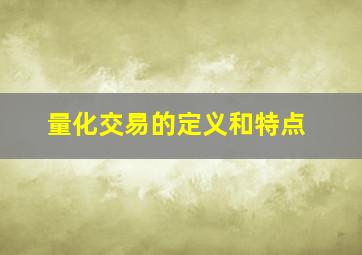 量化交易的定义和特点